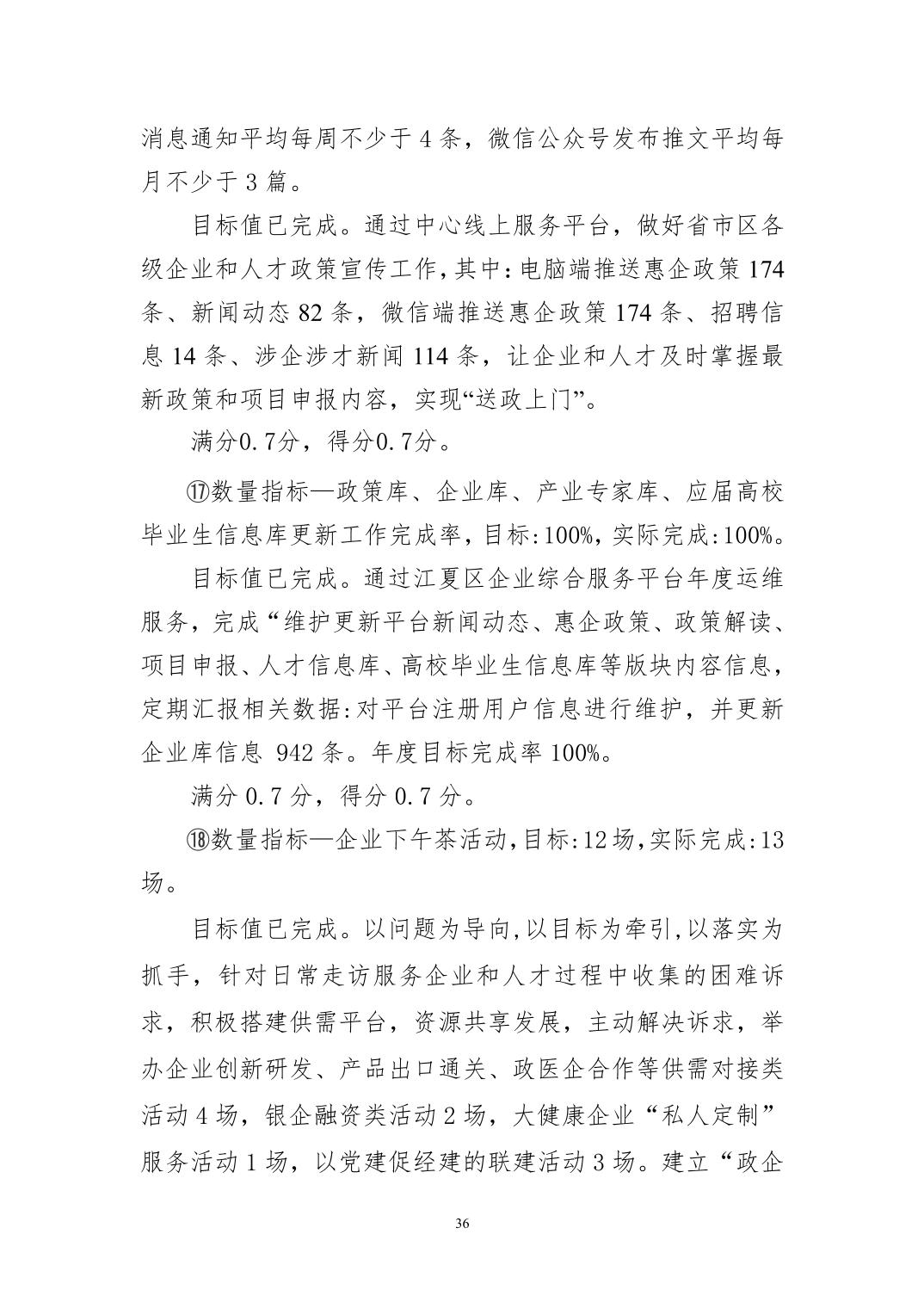 消息通知平均每周不少于 4 条，微信公众号发布推文平均每月不少于 3 篇。

目标值已完成。通过中心线上服务平台，做好省市区各级企业和人才政策宣传工作，其中：电脑端推送惠企政策 174 条、新闻动态 82 条，微信端推送惠企政策 174 条、招聘信息 14 条、涉企涉才新闻 114 条，让企业和人才及时掌握最新政策和项目申报内容，实现“送政上门”。

满分0.7分，得分0.7分。

⑰数量指标—政策库、企业库、产业专家库、应届高校毕业生信息库更新工作完成率，目标：100%，实际完成：100%。

目标值已完成。通过江夏区企业综合服务平台年度运维服务，完成“维护更新平台新闻动态、惠企政策、政策解读、项目申报、人才信息库、高校毕业生信息库等版块内容信息，定期汇报相关数据：对平台注册用户信息进行维护，并更新企业库信息 942 条。年度目标完成率 100%。

满分 0.7 分，得分 0.7 分。

⑱数量指标—企业下午茶活动，目标：12 场，实际完成：13 场。

目标值已完成。以问题为导向，以目标为牵引，以落实为抓手，针对日常走访服务企业和人才过程中收集的困难诉求，积极搭建供需平台，资源共享发展，主动解决诉求，举办企业创新研发、产品出口通关、政医企合作等供需对接类活动 4 场，银企融资类活动 2 场，大健康企业“私人定制”服务活动 1 场，以党建促经建的联建活动 3 场。建立“政企

36